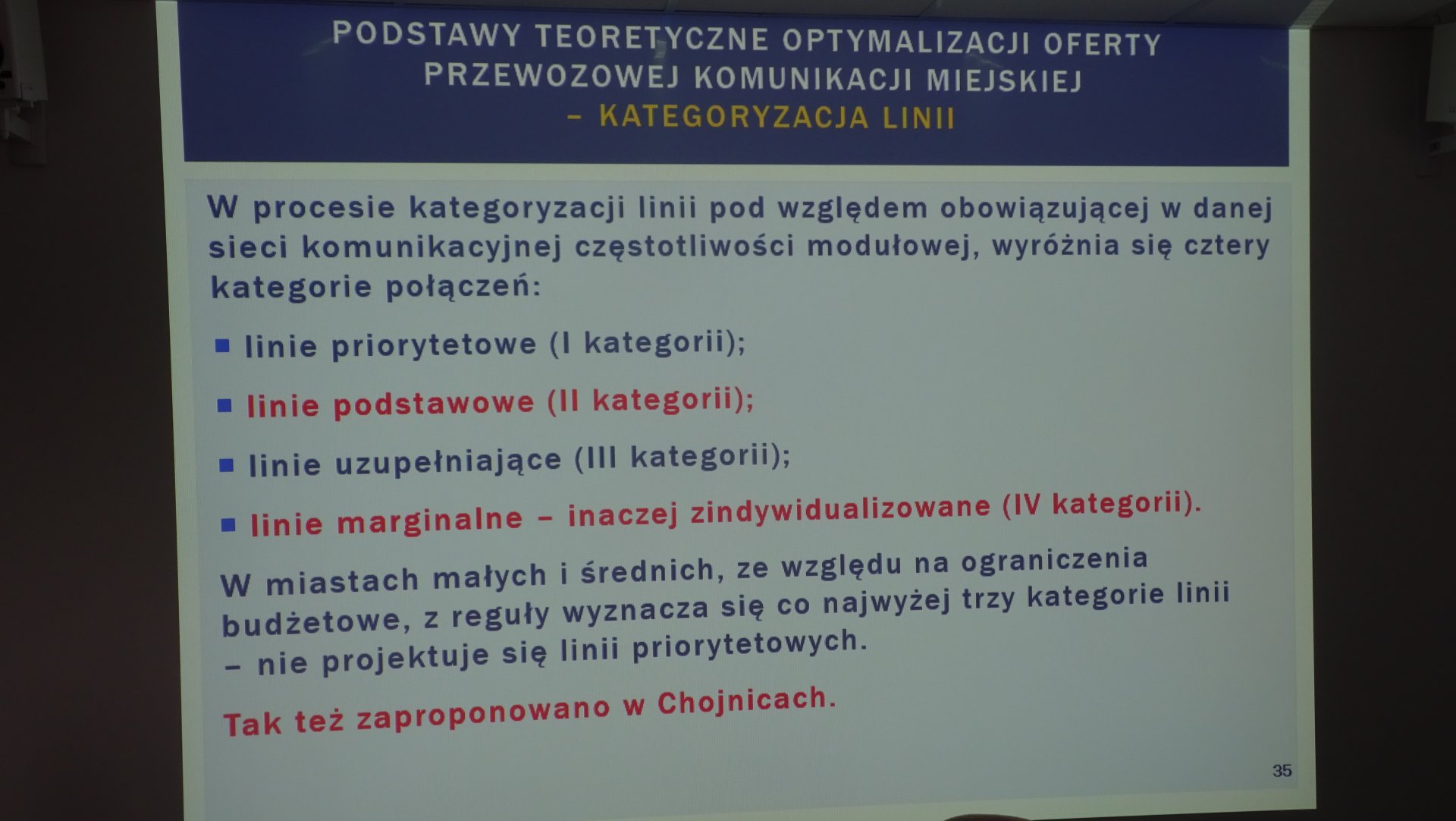 PODSTAWY TEORETYCZNE OPTYMALIZACJI OFERTY PRZEWOZOWEJ KOMUNIKACJI MIEJSKIEJ – KATEGORYZACJA LINII

W procesie kategoryzacji linii pod względem obowiązującej w danej sieci komunikacyjnej częstotliwości modułowej, wyróżnia się cztery kategorie połączeń:

■ linie priorytetowe (I kategorii);

■ linie podstawowe (II kategorii);

■ linie uzupełniające (III kategorii);

■ linie marginalne – inaczej zindywidualizowane (IV kategorii).

W miastach małych i średnich, ze względu na ograniczenia budżetowe, z reguły wyznacza się co najwyżej trzy kategorie linii – nie projektuje się linii priorytetowych.

Tak też zaproponowano w Chojnicach.

35